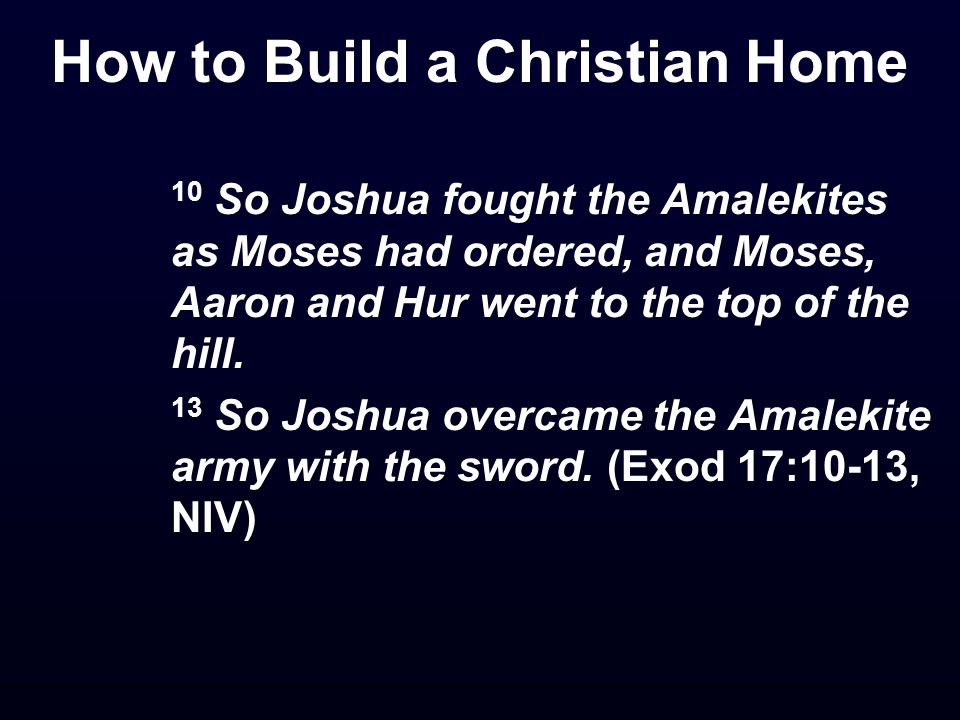 How to Build a Christian Home

$^{10}$ So Joshua fought the Amalekites as Moses had ordered, and Moses, Aaron and Hur went to the top of the hill.

$^{13}$ So Joshua overcame the Amalekite army with the sword. (Exod 17:10-13, NIV)